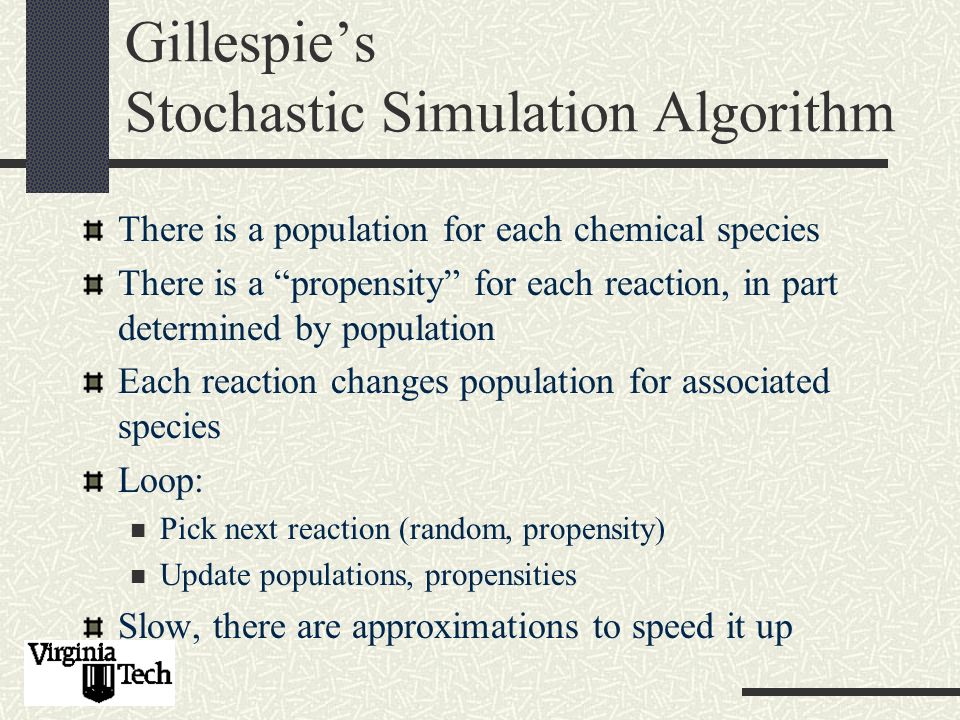 Gillespie's
Stochastic Simulation Algorithm

There is a population for each chemical species

There is a "propensity" for each reaction, in part determined by population

Each reaction changes population for associated species

Loop:

Pick next reaction (random, propensity)

Update populations, propensities

Slow, there are approximations to speed it up

Virginia Tech